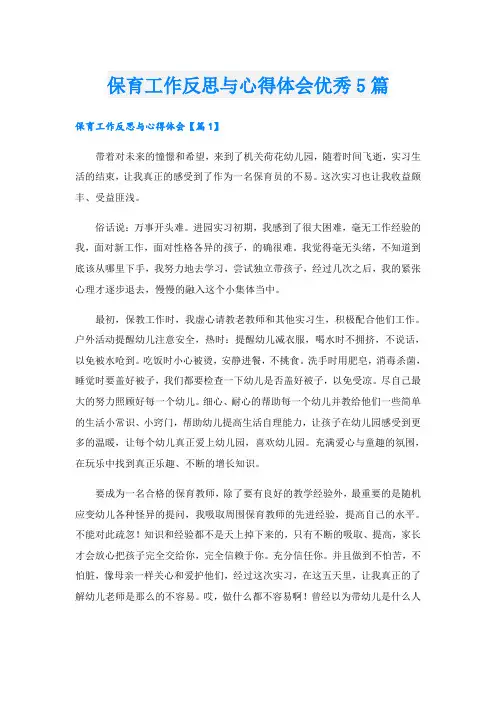 保育工作反思与心得体会优秀5篇

保育工作反思与心得体会【篇1】

带着对未来的憧憬和希望，来到了机关荷花幼儿园，随着时间飞逝，实习生活的结束，让我真正的感受到了作为一名保育员的不易。这次实习也让我收益颇丰、受益匪浅。

俗话说：万事开头难。进园实习初期，我感到了很大困难，毫无工作经验的我，面对新工作，面对性格各异的孩子，的确很难，我觉得毫无头绪，不知道到底该从哪里下手，我努力地去学习，尝试独立带孩子，经过几次之后，我的紧张心理才逐步退去，慢慢的融入这个小集体当中。

最初，保教工作时，我虚心请教老教师和其他实习生，积极配合他们工作。户外活动提醒幼儿注意安全，热时：提醒幼儿减衣服，喝水时不拥挤，不说话，以免被水呛到。吃饭时小心被烫，安静进餐，不挑食。洗手时用肥皂，消毒杀菌，睡觉时要盖好被子，我们都要检查一下幼儿是否盖好被子，以免受凉。尽自己最大的努力照顾好每一个幼儿。细心、耐心的帮助每一个幼儿并教给他们一些简单的生活小常识、小窍门，帮助幼儿提高生活自理能力，让孩子在幼儿园感受到更多的温暖，让每个幼儿真正爱上幼儿园，喜欢幼儿园。充满爱心与童趣的氛围，在玩乐中找到真正乐趣、不断的增长知识。

要成为一名合格的保育教师，除了要有良好的教学经验外，最重要的是随机应变幼儿各种怪异的提问，我吸取周围保育教师的先进经验，提高自己的水平。不能对此疏忽！知识和经验都不是天上掉下来的，只有不断的吸取、提高，家长才会放心把孩子完全交给你，完全信赖于你。充分信任你。并且做到不怕苦，不怕脏，像母亲一样关心和爱护他们，经过这次实习，在这五天里，让我真正的了解幼儿老师是那么的不容易。哎，做什么都不容易啊！曾经以为带幼儿是什么人